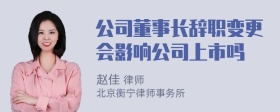 公司董事长辞职变更会影响公司上市吗

赵佳 律师
北京衡宁律师事务所